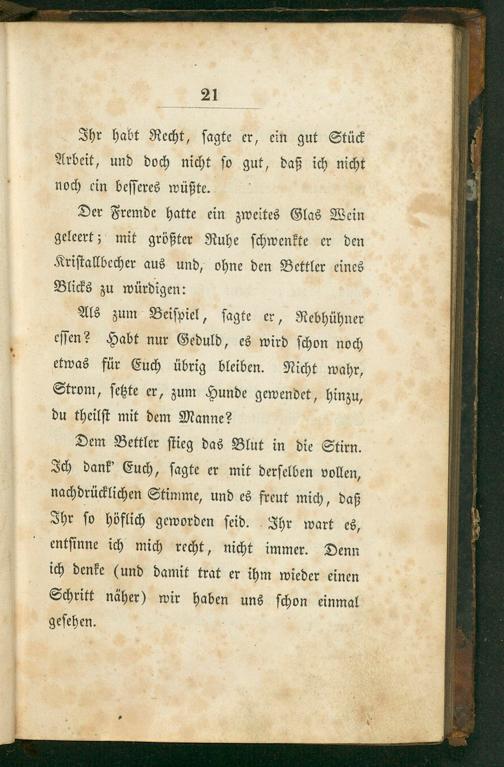 21

Ihr habt Recht, sagte er, ein gut Stück Arbeit, und doch nicht so gut, daß ich nicht noch ein besseres wüßte.

Der Fremde hatte ein zweites Glas Wein geleert; mit größter Ruhe schwenkte er den Kristallbecher aus und, ohne den Bettler eines Blicks zu würdigen:

Als zum Beispiel, sagte er, Rebhühner essen? Habt nur Geduld, es wird schon noch etwas für Euch übrig bleiben. Nicht wahr, Strom, setzte er, zum Hunde gewendet, hinzu, du theilst mit dem Manne?

Dem Bettler stieg das Blut in die Stirn. Ich dank' Euch, sagte er mit derselben vollen, nachdrücklichen Stimme, und es freut mich, daß Ihr so höflich geworden seid. Ihr wart es, entsinne ich mich recht, nicht immer. Denn ich denke (und damit trat er ihm wieder einen Schritt näher) wir haben uns schon einmal gesehen.